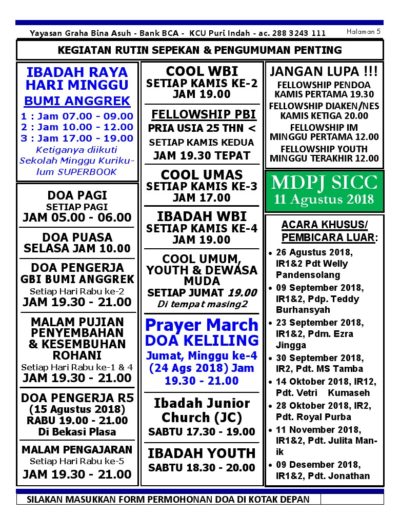 Yayasan Graha Bina Asuh - Bank BCA - KCU Puri Indah - ac. 288 3243 111

Halaman 5

KEGIATAN RUTIN SEPEKAN & PENGUMUMAN PENTING

IBADAH RAYA HARI MINGGU
BUMI ANGGREK
1 : Jam 07.00 - 09.00
2 : Jam 10.00 - 12.00
3 : Jam 17.00 - 19.00
Ketiganya diikuti Sekolah Minggu Kurikulum SUPERBOOK

DOA PAGI
SETIAP PAGI
JAM 05.00 - 06.00

DOA PUASA
SELASA JAM 10.00

DOA PENGERJA
GBI BUMI ANGGREK
Setiap Hari Rabu ke-2
JAM 19.30 - 21.00

MALAM PUJIAN PENYEMBAHAN & KESEMBUHAN ROHANI
Setiap Hari Rabu ke-1 & 4
JAM 19.30 - 21.00

DOA PENGERJA R5
(15 Agustus 2018)
RABU 19.00 - 21.00
Di Bekasi Plasa

MALAM PENGAJARAN
Setiap Hari Rabu ke-5
JAM 19.30 - 21.00

COOL WBI
SETIAP KAMIS KE-2
JAM 19.00

FELLOWSHIP PBI
PRIA USIA 25 THN <
SETIAP KAMIS KEDUA
JAM 19.30 TEPAT

COOL UMAS
SETIAP KAMIS KE-3
JAM 17.00

IBADAH WBI
SETIAP KAMIS KE-4
JAM 19.00

COOL UMUM, YOUTH & DEWASA MUDA
SETIAP JUMAT 19.00
Di tempat masing2

Prayer March
DOA KELILING
Jumat, Minggu ke-4 (24 Ags 2018) Jam 19.30 - 21.00

Ibadah Junior Church (JC)
SABTU 17.30 - 19.00

IBADAH YOUTH
SABTU 18.30 - 20.00

JANGAN LUPA !!!
FELLOWSHIP PENDOA
KAMIS PERTAMA 19.30
FELLOWSHIP DIAKEN/NES
KAMIS KETIGA 20.00
FELLOWSHIP IM
MINGGU PERTAMA 12.00
FELLOWSHIP YOUTH
MINGGU TERAKHIR 12.00

MDPJ SICC
11 Agustus 2018

ACARA KHUSUS/ PEMBICARA LUAR:
• 26 Agustus 2018, IR1&2 Pdt Welly Pandensolang
• 09 September 2018, IR1&2, Pdp. Teddy Burhansyah
• 23 September 2018, IR1&2, Pdm. Ezra Jingga
• 30 September 2018, IR2, Pdt. MS Tamba
• 14 Oktober 2018, IR12, Pdt. Vetri Kumaseh
• 28 Oktober 2018, IR2, Pdt. Royal Purba
• 11 November 2018, IR1&2, Pdt. Julita Manik
• 09 Desember 2018, IR1&2, Pdt. Jonathan

SILAKAN MASUKKAN FORM PERMOHONAN DOA DI KOTAK DEPAN